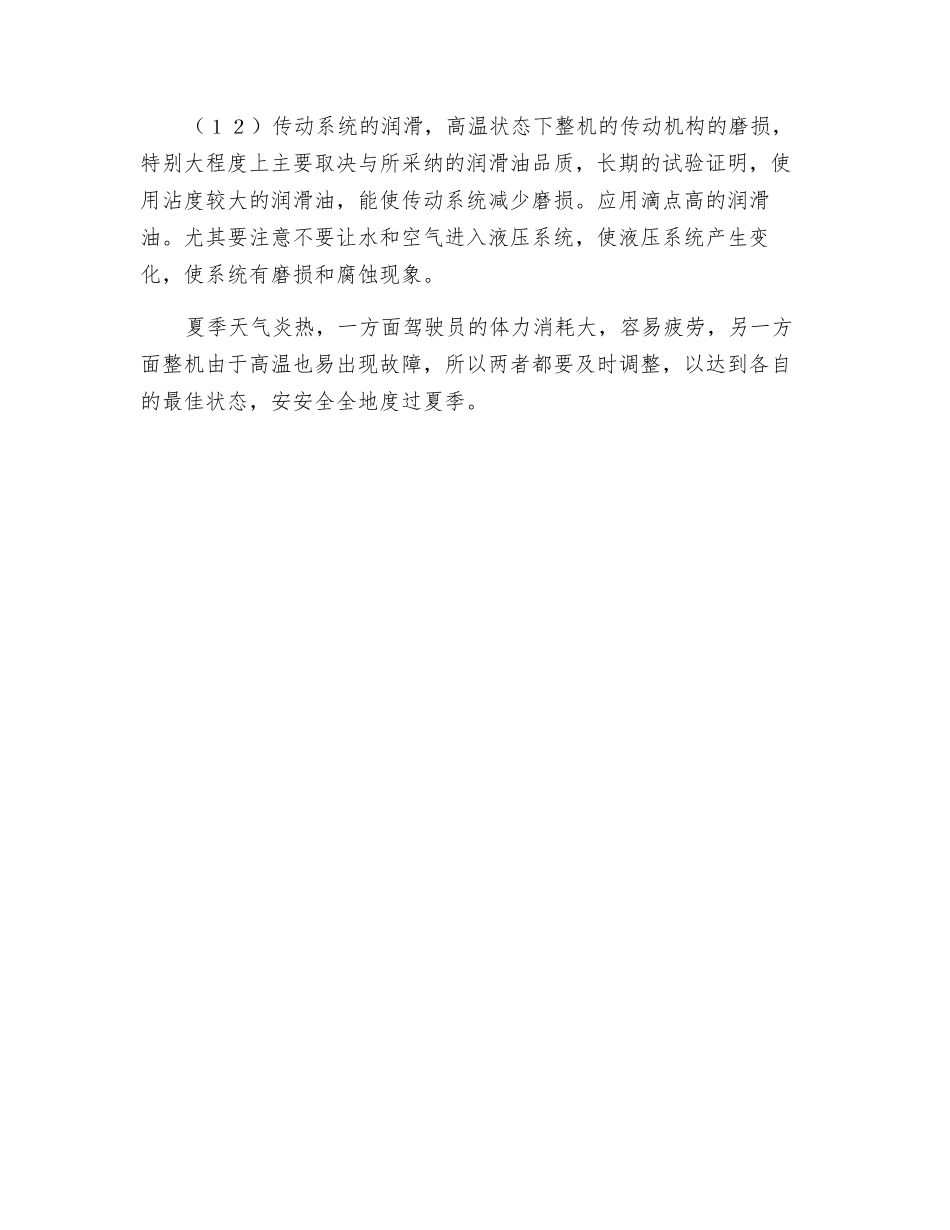 （１２）传动系统的润滑，高温状态下整机的传动机构的磨损，特别大程度上主要取决与所采纳的润滑油品质，长期的试验证明，使用沾度较大的润滑油，能使传动系统减少磨损。应用滴点高的润滑油。尤其要注意不要让水和空气进入液压系统，使液压系统产生变化，使系统有磨损和腐蚀现象。

夏季天气炎热，一方面驾驶员的体力消耗大，容易疲劳，另一方面整机由于高温也易出现故障，所以两者都要及时调整，以达到各自的最佳状态，安安全全地度过夏季。